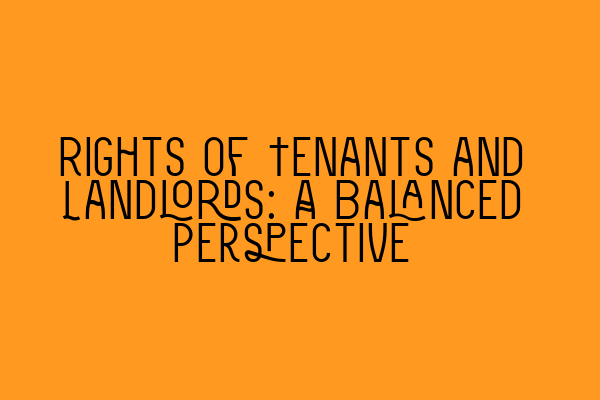 RIGHTS OF TENANTS AND LANDLORDS: A BALANCED PERSPECTIVE